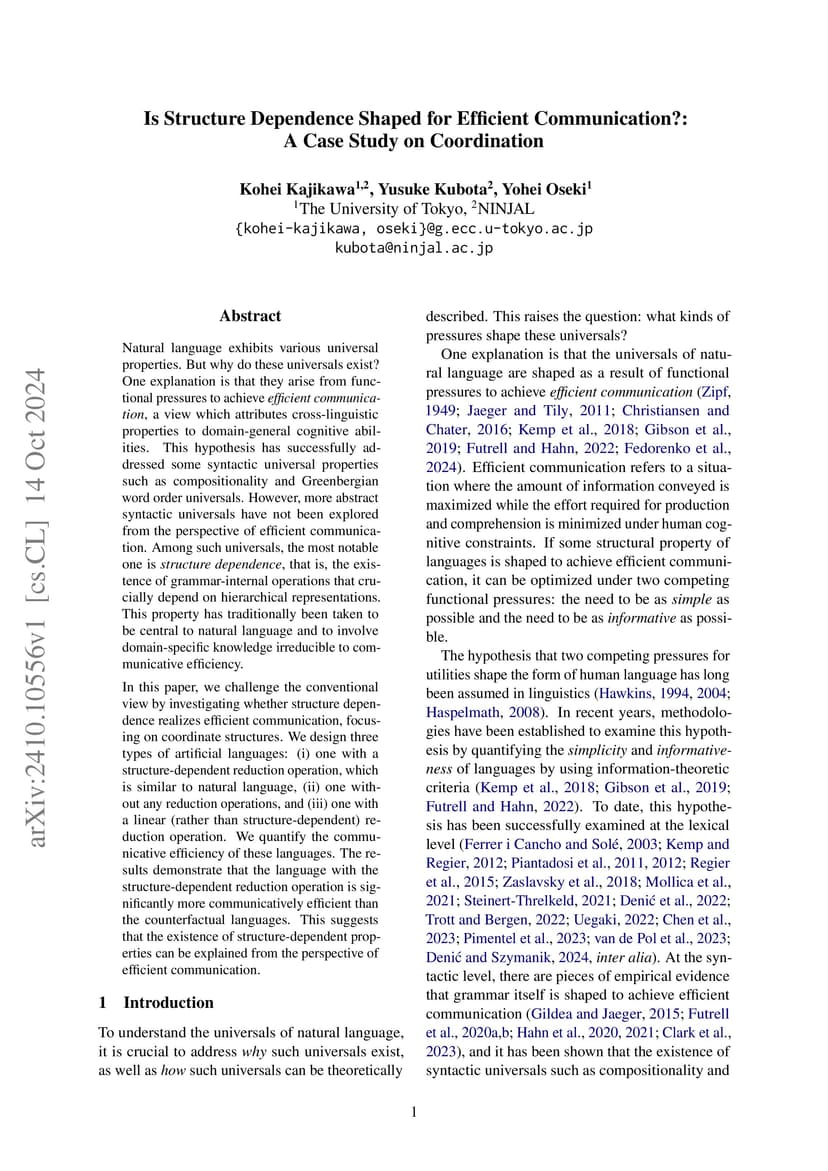 arXiv:2410.10556v1 [cs.CL] 14 Oct 2024

Is Structure Dependence Shaped for Efficient Communication?: A Case Study on Coordination

Kohei Kajikawa$^{1,2}$, Yusuke Kubota$^{2}$, Yohei Oseki$^{1}$
$^{1}$The University of Tokyo, $^{2}$NINJAL
{kohei-kajikawa, oseki}@g.ecc.u-tokyo.ac.jp
kubota@ninjal.ac.jp

Abstract

Natural language exhibits various universal properties. But why do these universals exist? One explanation is that they arise from functional pressures to achieve efficient communication, a view which attributes cross-linguistic properties to domain-general cognitive abilities. This hypothesis has successfully addressed some syntactic universal properties such as compositionality and Greenbergian word order universals. However, more abstract syntactic universals have not been explored from the perspective of efficient communication. Among such universals, the most notable one is structure dependence, that is, the existence of grammar-internal operations that crucially depend on hierarchical representations. This property has traditionally been taken to be central to natural language and to involve domain-specific knowledge irreducible to communicative efficiency.

In this paper, we challenge the conventional view by investigating whether structure dependence realizes efficient communication, focusing on coordinate structures. We design three types of artificial languages: (i) one with a structure-dependent reduction operation, which is similar to natural language, (ii) one without any reduction operations, and (iii) one with a linear (rather than structure-dependent) reduction operation. We quantify the communicative efficiency of these languages. The results demonstrate that the language with the structure-dependent reduction operation is significantly more communicatively efficient than the counterfactual languages. This suggests that the existence of structure-dependent properties can be explained from the perspective of efficient communication.

1 Introduction

To understand the universals of natural language, it is crucial to address why such universals exist, as well as how such universals can be theoretically described. This raises the question: what kinds of pressures shape these universals?

One explanation is that the universals of natural language are shaped as a result of functional pressures to achieve efficient communication (Zipf, 1949; Jaeger and Tily, 2011; Christiansen and Chater, 2016; Kemp et al., 2018; Gibson et al., 2019; Futrell and Hahn, 2022; Fedorenko et al., 2024). Efficient communication refers to a situation where the amount of information conveyed is maximized while the effort required for production and comprehension is minimized under human cognitive constraints. If some structural property of languages is shaped to achieve efficient communication, it can be optimized under two competing functional pressures: the need to be as simple as possible and the need to be as informative as possible.

The hypothesis that two competing pressures for utilities shape the form of human language has long been assumed in linguistics (Hawkins, 1994, 2004; Haspelmath, 2008). In recent years, methodologies have been established to examine this hypothesis by quantifying the simplicity and informativeness of languages by using information-theoretic criteria (Kemp et al., 2018; Gibson et al., 2019; Futrell and Hahn, 2022). To date, this hypothesis has been successfully examined at the lexical level (Ferrer i Cancho and Solé, 2003; Kemp and Regier, 2012; Piantadosi et al., 2011, 2012; Regier et al., 2015; Zaslavsky et al., 2018; Mollica et al., 2021; Steinert-Threlkeld, 2021; Denić et al., 2022; Trott and Bergen, 2022; Uegaki, 2022; Chen et al., 2023; Pimentel et al., 2023; van de Pol et al., 2023; Denić and Szymanik, 2024, inter alia). At the syntactic level, there are pieces of empirical evidence that grammar itself is shaped to achieve efficient communication (Gildea and Jaeger, 2015; Futrell et al., 2020a,b; Hahn et al., 2020, 2021; Clark et al., 2023), and it has been shown that the existence of syntactic universals such as compositionality and

1